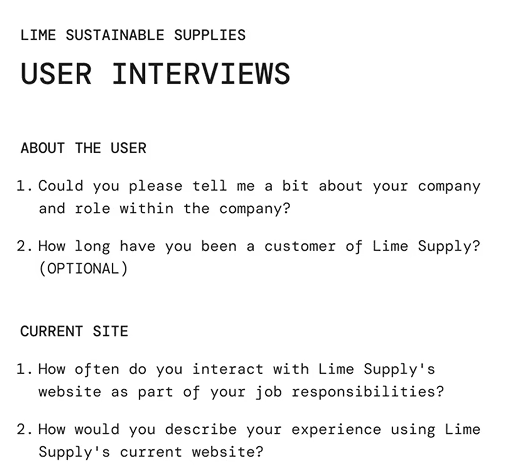 LIME SUSTAINABLE SUPPLIES

USER INTERVIEWS

ABOUT THE USER

1. Could you please tell me a bit about your company and role within the company?

2. How long have you been a customer of Lime Supply? (OPTIONAL)

CURRENT SITE

1. How often do you interact with Lime Supply's website as part of your job responsibilities?

2. How would you describe your experience using Lime Supply's current website?